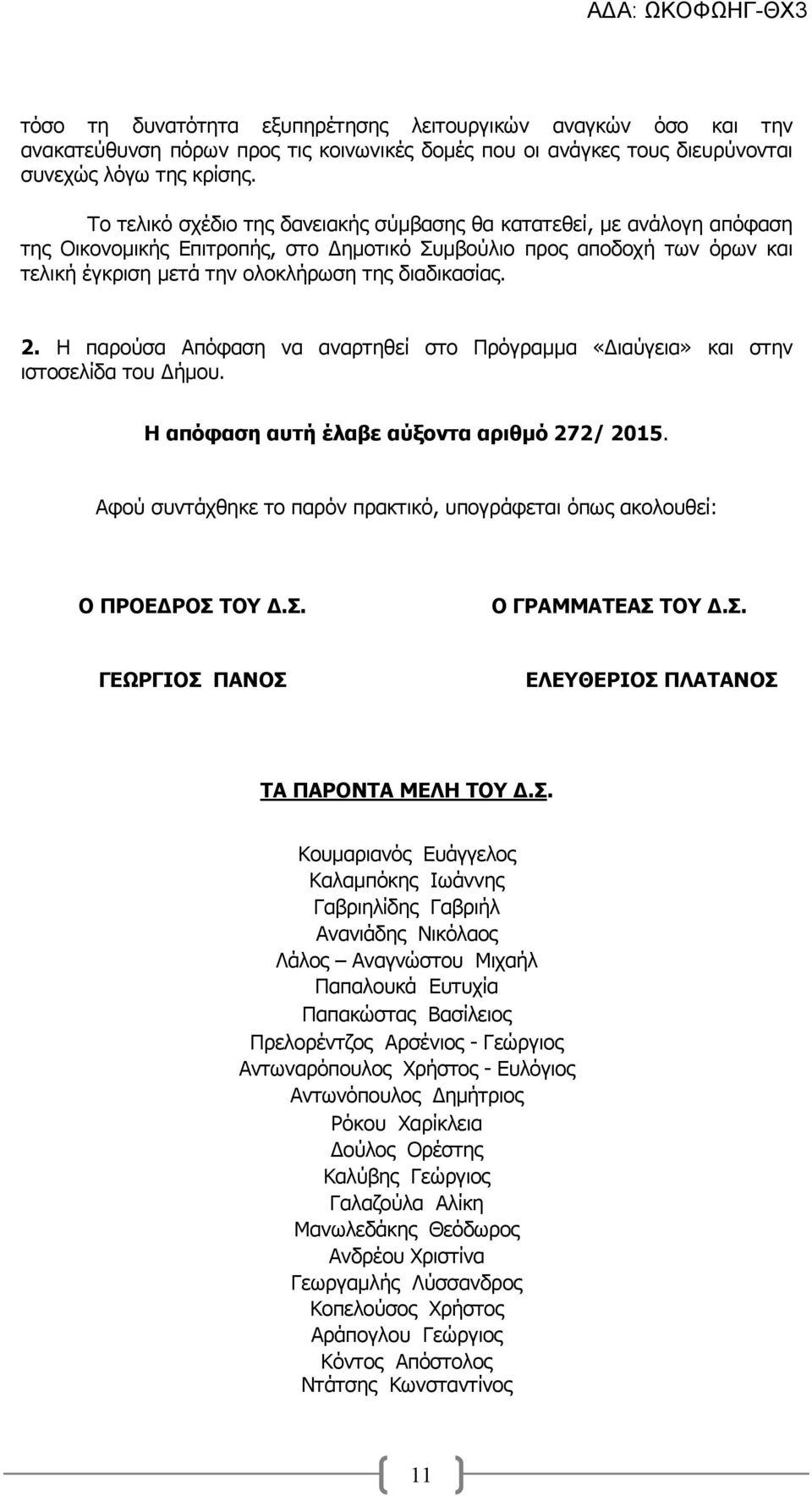 ΑΔΑ: ΩΚΟΦΩΗΓ-ΘΧ3

τόσο τη δυνατότητα εξυπηρέτησης λειτουργικών αναγκών όσο και την ανακατεύθυνση πόρων προς τις κοινωνικές δομές που οι ανάγκες τους διευρύνονται συνεχώς λόγω της κρίσης.

Το τελικό σχέδιο της δανειακής σύμβασης θα κατατεθεί, με ανάλογη απόφαση της Οικονομικής Επιτροπής, στο Δημοτικό Συμβούλιο προς αποδοχή των όρων και τελική έγκριση μετά την ολοκλήρωση της διαδικασίας.

2. Η παρούσα Απόφαση να αναρτηθεί στο Πρόγραμμα «Διαύγεια» και στην ιστοσελίδα του Δήμου.

Η απόφαση αυτή έλαβε αύξοντα αριθμό 272/ 2015.

Αφού συντάχθηκε το παρόν πρακτικό, υπογράφεται όπως ακολουθεί:

Ο ΠΡΟΕΔΡΟΣ ΤΟΥ Δ.Σ.

ΓΕΩΡΓΙΟΣ ΠΑΝΟΣ

Ο ΓΡΑΜΜΑΤΕΑΣ ΤΟΥ Δ.Σ.

ΕΛΕΥΘΕΡΙΟΣ ΠΛΑΤΑΝΟΣ

ΤΑ ΠΑΡΟΝΤΑ ΜΕΛΗ ΤΟΥ Δ.Σ.

Κουμαριανός Ευάγγελος
Καλαμπόκης Ιωάννης
Γαβριηλίδης Γαβριήλ
Ανανιάδης Νικόλαος
Λάλος – Αναγνώστου Μιχαήλ
Παπαλουκά Ευτυχία
Παπακώστας Βασίλειος
Πρελορέντζος Αρσένιος - Γεώργιος
Αντωναρόπουλος Χρήστος - Ευλόγιος
Αντωνόπουλος Δημήτριος
Ρόκου Χαρίκλεια
Δούλος Ορέστης
Καλύβης Γεώργιος
Γαλαζούλα Αλίκη
Μανωλεδάκης Θεόδωρος
Ανδρέου Χριστίνα
Γεωργαμλής Λύσσανδρος
Κοπελούσος Χρήστος
Αράπογλου Γεώργιος
Κόντος Απόστολος
Ντάτσης Κωνσταντίνος

11